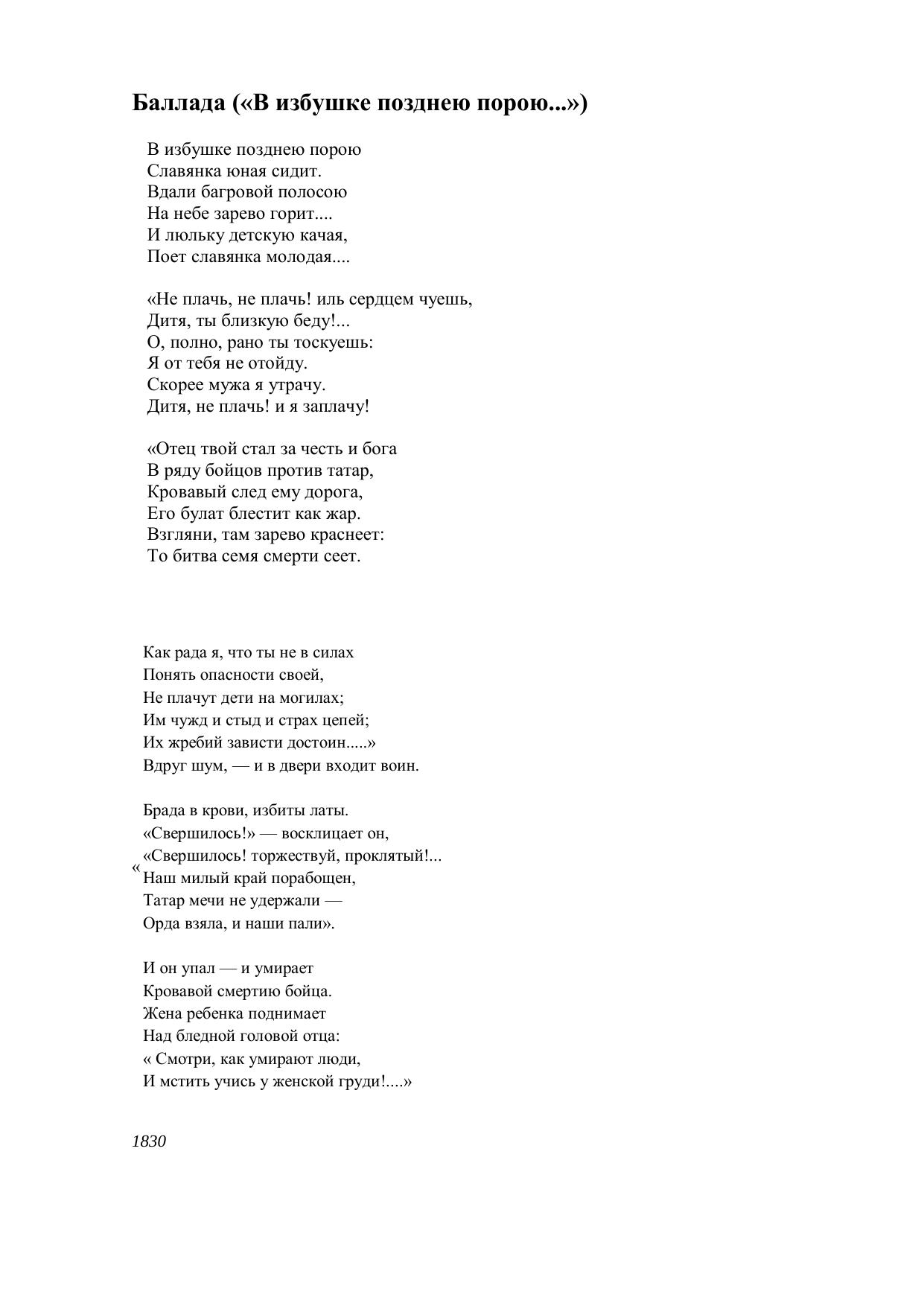 Баллада («В избушке позднею порою...»)

В избушке позднею порою
Славянка юная сидит.
Вдали багровой полосою
На небе зарево горит....
И люльку детскую качая,
Поет славянка молодая....

«Не плачь, не плачь! иль сердцем чуешь,
Дитя, ты близкую беду!...
О, полно, рано ты тоскуешь:
Я от тебя не отойду.
Скорее мужа я утрачу.
Дитя, не плачь! и я заплачу!

«Отец твой стал за честь и бога
В ряду бойцов против татар,
Кровавый след ему дорога,
Его булат блестит как жар.
Взгляни, там зарево краснеет:
То битва семя смерти сеет.

Как рада я, что ты не в силах
Понять опасности своей,
Не плачут дети на могилах;
Им чужд и стыд и страх цепей;
Их жребий зависти достоин.....»
Вдруг шум, — и в двери входит воин.

Брада в крови, избиты латы.
«Свершилось!» — восклицает он,
«Свершилось! торжествуй, проклятый!...
« Наш милый край порабощен,
Татар мечи не удержали —
Орда взяла, и наши пали».

И он упал — и умирает
Кровавой смертию бойца.
Жена ребенка поднимает
Над бледной головой отца:
« Смотри, как умирают люди,
И мстить учись у женской груди!....»

1830